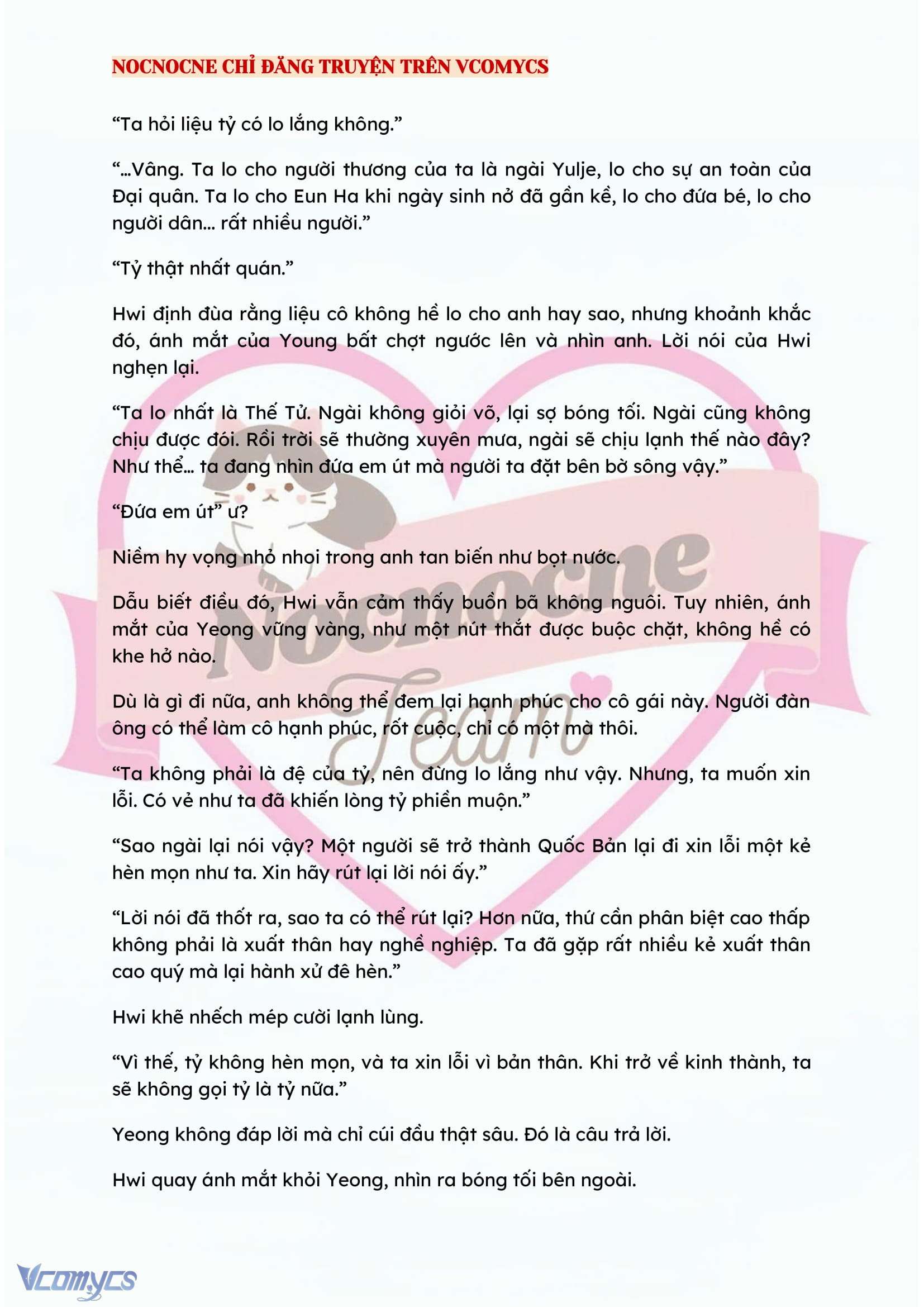 NOCNOCNE CHỈ ĐĂNG TRUYỆN TRÊN VCOMYCS

“Ta hỏi liệu tỷ có lo lắng không.”

“...Vâng. Ta lo cho người thương của ta là ngài Yulje, lo cho sự an toàn của Đại quân. Ta lo cho Eun Ha khi ngày sinh nở đã gần kề, lo cho đứa bé, lo cho người dân... rất nhiều người.”

“Tỷ thật nhất quán.”

Hwi định đùa rằng liệu cô không hề lo cho anh hay sao, nhưng khoảnh khắc đó, ánh mắt của Young bất chợt ngước lên và nhìn anh. Lời nói của Hwi nghẹn lại.

“Ta lo nhất là Thế Tử. Ngài không giỏi võ, lại sợ bóng tối. Ngài cũng không chịu được đói. Rồi trời sẽ thường xuyên mưa, ngài sẽ chịu lạnh thế nào đây? Như thể... ta đang nhìn đứa em út mà người ta đặt bên bờ sông vậy.”

“Đứa em út” ư?

Niềm hy vọng nhỏ nhoi trong anh tan biến như bọt nước.

Dẫu biết điều đó, Hwi vẫn cảm thấy buồn bã không nguôi. Tuy nhiên, ánh mắt của Yeong vững vàng, như một nút thắt được buộc chặt, không hề có khe hở nào.

Dù là gì đi nữa, anh không thể đem lại hạnh phúc cho cô gái này. Người đàn ông có thể làm cô hạnh phúc, rốt cuộc, chỉ có một mà thôi.

“Ta không phải là đệ của tỷ, nên đừng lo lắng như vậy. Nhưng, ta muốn xin lỗi. Có vẻ như ta đã khiến lòng tỷ phiền muộn.”

“Sao ngài lại nói vậy? Một người sẽ trở thành Quốc Bản lại đi xin lỗi một kẻ hèn mọn như ta. Xin hãy rút lại lời nói ấy.”

“Lời nói đã thốt ra, sao ta có thể rút lại? Hơn nữa, thứ cần phân biệt cao thấp không phải là xuất thân hay nghề nghiệp. Ta đã gặp rất nhiều kẻ xuất thân cao quý mà lại hành xử đê hèn.”

Hwi khẽ nhếch mép cười lạnh lùng.

“Vì thế, tỷ không hèn mọn, và ta xin lỗi vì bản thân. Khi trở về kinh thành, ta sẽ không gọi tỷ là tỷ nữa.”

Yeong không đáp lời mà chỉ cúi đầu thật sâu. Đó là câu trả lời.

Hwi quay ánh mắt khỏi Yeong, nhìn ra bóng tối bên ngoài.

Nocnocne Team

Vcomycs